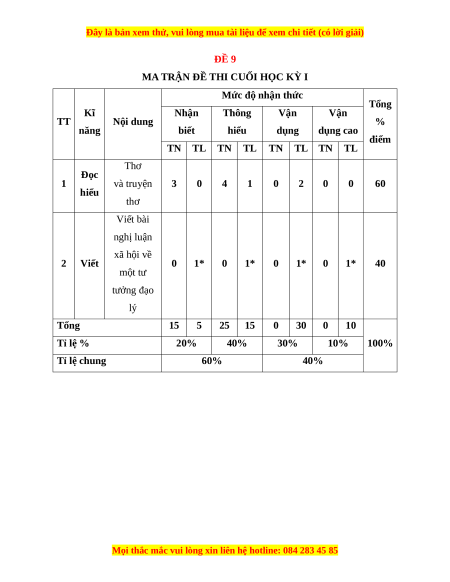 Đây là bản xem thử, vui lòng mua tài liệu để xem chi tiết (có lời giải)

ĐỀ 9

MA TRẬN ĐỀ THI CUỐI HỌC KỲ I

| TT | Kĩ năng | Nội dung | Mức độ nhận thức | | | | | | | | Tổng % điểm |
|---|---|---|---|---|---|---|---|---|---|---|---|
| | | | Nhận biết | | Thông hiểu | | Vận dụng | | Vận dụng cao | | |
| | | | TN | TL | TN | TL | TN | TL | TN | TL | |
| 1 | Đọc hiểu | Thơ và truyện thơ | 3 | 0 | 4 | 1 | 0 | 2 | 0 | 0 | 60 |
| 2 | Viết | Viết bài nghị luận xã hội về một tư tưởng đạo lý | 0 | 1* | 0 | 1* | 0 | 1* | 0 | 1* | 40 |
| Tổng | | | 15 | 5 | 25 | 15 | 0 | 30 | 0 | 10 | 100% |
| Tỉ lệ % | | | 20% | | 40% | | 30% | | 10% | | |
| Tỉ lệ chung | | | 60% | | | | 40% | | | | |

Mọi thắc mắc vui lòng xin liên hệ hotline: 084 283 45 85